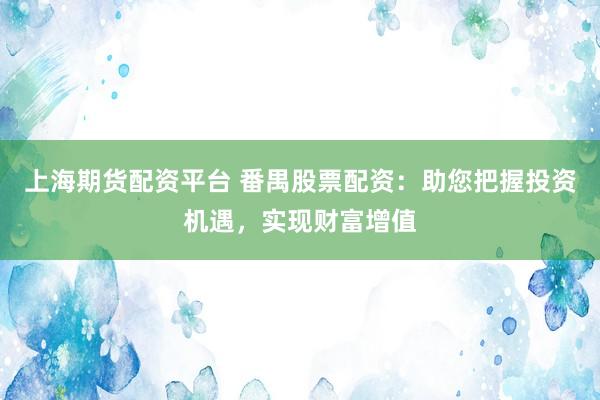 上海期货配资平台 番禺股票配资：助您把握投资机遇，实现财富增值